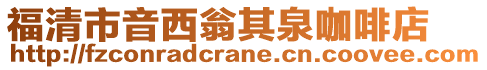 福清市音西翁其泉咖啡店
http://fzconradcrane.cn.coovee.com